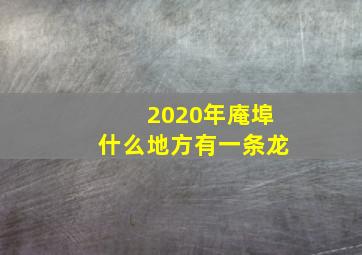 2020年庵埠
什么地方有一条龙